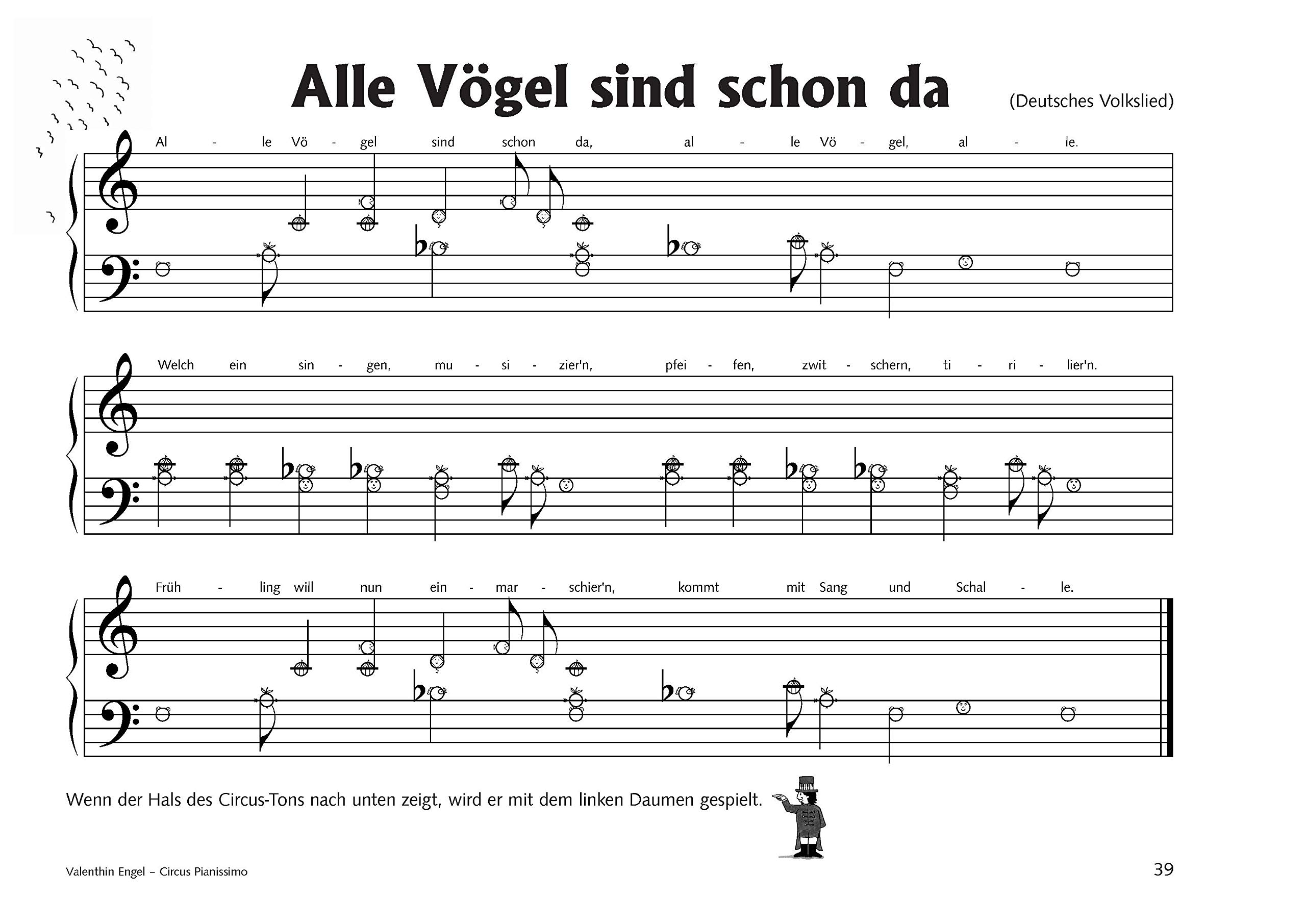 Alle Vögel sind schon da

(Deutsches Volkslied)

Al - le Vö - gel sind schon da, al - le Vö - gel, al - le.

Welch ein sin - gen, mu - si - zier'n, pfei - fen, zwit - schern, ti - ri - lier'n.

Früh - ling will nun ein - mar - schier'n, kommt mit Sang und Schal - le.

Wenn der Hals des Circus-Tons nach unten zeigt, wird er mit dem linken Daumen gespielt.

Valenthin Engel – Circus Pianissimo

39